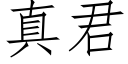 真君